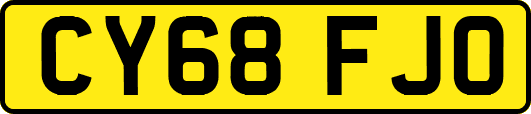 CY68 FJO